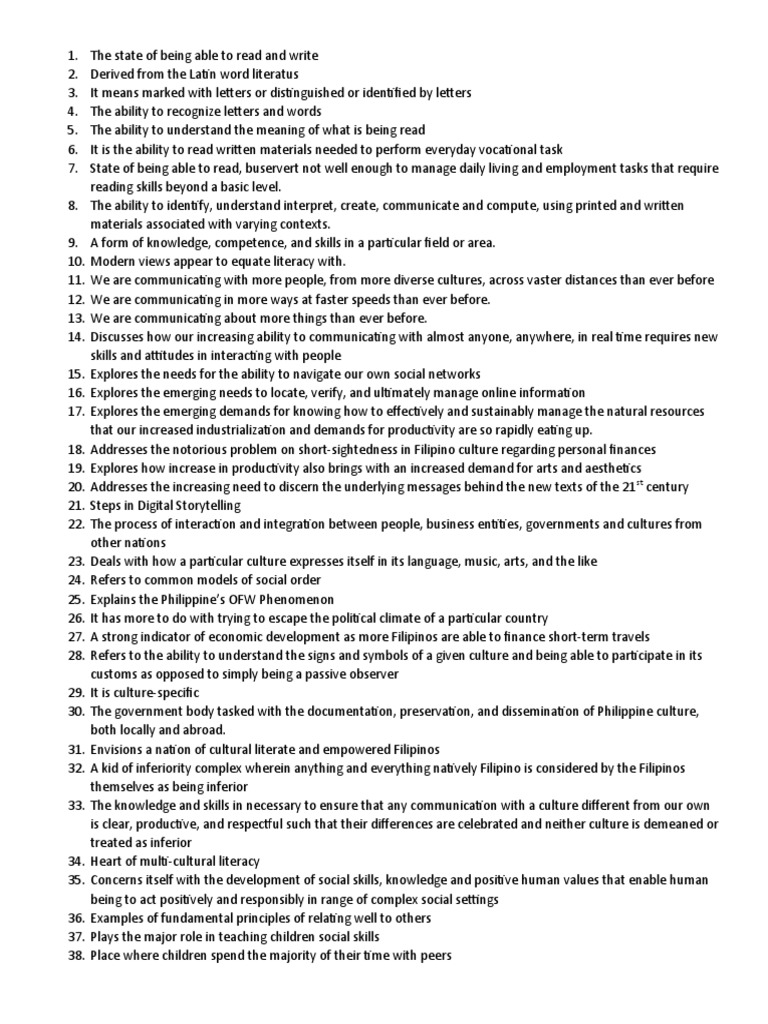 1. The state of being able to read and write
2. Derived from the Latin word literatus
3. It means marked with letters or distinguished or identified by letters
4. The ability to recognize letters and words
5. The ability to understand the meaning of what is being read
6. It is the ability to read written materials needed to perform everyday vocational task
7. State of being able to read, buservert not well enough to manage daily living and employment tasks that require reading skills beyond a basic level.
8. The ability to identify, understand interpret, create, communicate and compute, using printed and written materials associated with varying contexts.
9. A form of knowledge, competence, and skills in a particular field or area.
10. Modern views appear to equate literacy with.
11. We are communicating with more people, from more diverse cultures, across vaster distances than ever before
12. We are communicating in more ways at faster speeds than ever before.
13. We are communicating about more things than ever before.
14. Discusses how our increasing ability to communicating with almost anyone, anywhere, in real time requires new skills and attitudes in interacting with people
15. Explores the needs for the ability to navigate our own social networks
16. Explores the emerging needs to locate, verify, and ultimately manage online information
17. Explores the emerging demands for knowing how to effectively and sustainably manage the natural resources that our increased industrialization and demands for productivity are so rapidly eating up.
18. Addresses the notorious problem on short-sightedness in Filipino culture regarding personal finances
19. Explores how increase in productivity also brings with an increased demand for arts and aesthetics
20. Addresses the increasing need to discern the underlying messages behind the new texts of the $21^{st}$ century
21. Steps in Digital Storytelling
22. The process of interaction and integration between people, business entities, governments and cultures from other nations
23. Deals with how a particular culture expresses itself in its language, music, arts, and the like
24. Refers to common models of social order
25. Explains the Philippine's OFW Phenomenon
26. It has more to do with trying to escape the political climate of a particular country
27. A strong indicator of economic development as more Filipinos are able to finance short-term travels
28. Refers to the ability to understand the signs and symbols of a given culture and being able to participate in its customs as opposed to simply being a passive observer
29. It is culture-specific
30. The government body tasked with the documentation, preservation, and dissemination of Philippine culture, both locally and abroad.
31. Envisions a nation of cultural literate and empowered Filipinos
32. A kid of inferiority complex wherein anything and everything natively Filipino is considered by the Filipinos themselves as being inferior
33. The knowledge and skills in necessary to ensure that any communication with a culture different from our own is clear, productive, and respectful such that their differences are celebrated and neither culture is demeaned or treated as inferior
34. Heart of multi-cultural literacy
35. Concerns itself with the development of social skills, knowledge and positive human values that enable human being to act positively and responsibly in range of complex social settings
36. Examples of fundamental principles of relating well to others
37. Plays the major role in teaching children social skills
38. Place where children spend the majority of their time with peers